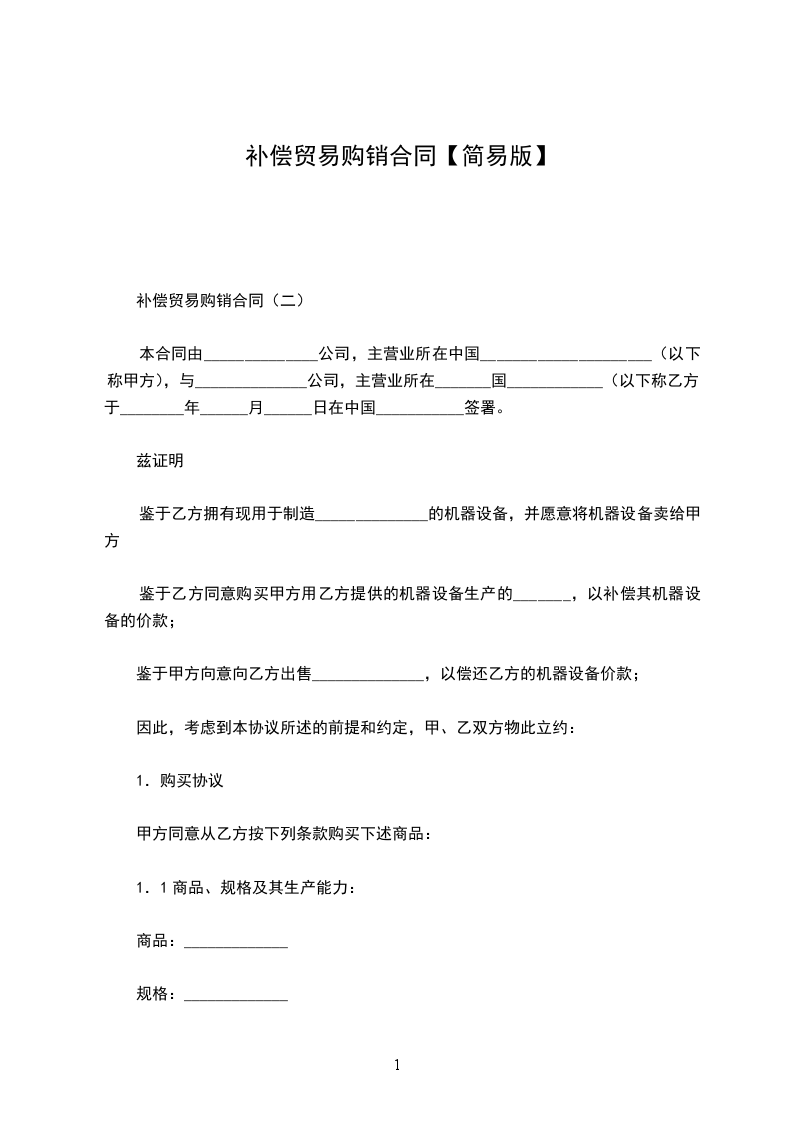 补偿贸易购销合同【简易版】

补偿贸易购销合同（二）

本合同由______________公司，主营业所在中国_____________________（以下称甲方），与______________公司，主营业所在_______国____________（以下称乙方于________年______月______日在中国___________签署。

兹证明

鉴于乙方拥有现用于制造______________的机器设备，并愿意将机器设备卖给甲方

鉴于乙方同意购买甲方用乙方提供的机器设备生产的_______，以补偿其机器设备的价款；

鉴于甲方向意向乙方出售______________，以偿还乙方的机器设备价款；

因此，考虑到本协议所述的前提和约定，甲、乙双方物此立约：

1．购买协议

甲方同意从乙方按下列条款购买下述商品：

1．1 商品、规格及其生产能力：

商品：_____________

规格：_____________

1